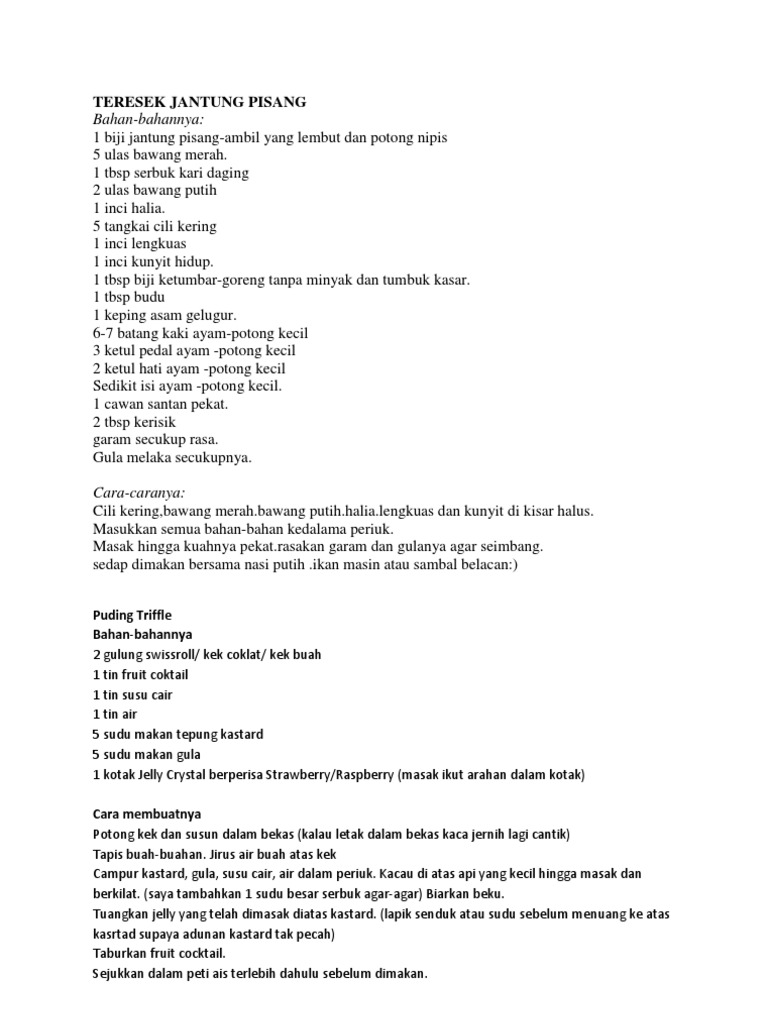 TERESEK JANTUNG PISANG
Bahan-bahannya:
1 biji jantung pisang-ambil yang lembut dan potong nipis
5 ulas bawang merah.
1 tbsp serbuk kari daging
2 ulas bawang putih
1 inci halia.
5 tangkai cili kering
1 inci lengkuas
1 inci kunyit hidup.
1 tbsp biji ketumbar-goreng tanpa minyak dan tumbuk kasar.
1 tbsp budu
1 keping asam gelugur.
6-7 batang kaki ayam-potong kecil
3 ketul pedal ayam -potong kecil
2 ketul hati ayam -potong kecil
Sedikit isi ayam -potong kecil.
1 cawan santan pekat.
2 tbsp kerisik
garam secukup rasa.
Gula melaka secukupnya.

Cara-caranya:
Cili kering,bawang merah.bawang putih.halia.lengkuas dan kunyit di kisar halus.
Masukkan semua bahan-bahan kedalama periuk.
Masak hingga kuahnya pekat.rasakan garam dan gulanya agar seimbang.
sedap dimakan bersama nasi putih .ikan masin atau sambal belacan:)

Puding Triffle
Bahan-bahannya
2 gulung swissroll/ kek coklat/ kek buah
1 tin fruit coktail
1 tin susu cair
1 tin air
5 sudu makan tepung kastard
5 sudu makan gula
1 kotak Jelly Crystal berperisa Strawberry/Raspberry (masak ikut arahan dalam kotak)

Cara membuatnya
Potong kek dan susun dalam bekas (kalau letak dalam bekas kaca jernih lagi cantik)
Tapis buah-buahan. Jirus air buah atas kek
Campur kastard, gula, susu cair, air dalam periuk. Kacau di atas api yang kecil hingga masak dan berkilat. (saya tambahkan 1 sudu besar serbuk agar-agar) Biarkan beku.
Tuangkan jelly yang telah dimasak diatas kastard. (lapik senduk atau sudu sebelum menuang ke atas kasrtad supaya adunan kastard tak pecah)
Taburkan fruit cocktail.
Sejukkan dalam peti ais terlebih dahulu sebelum dimakan.